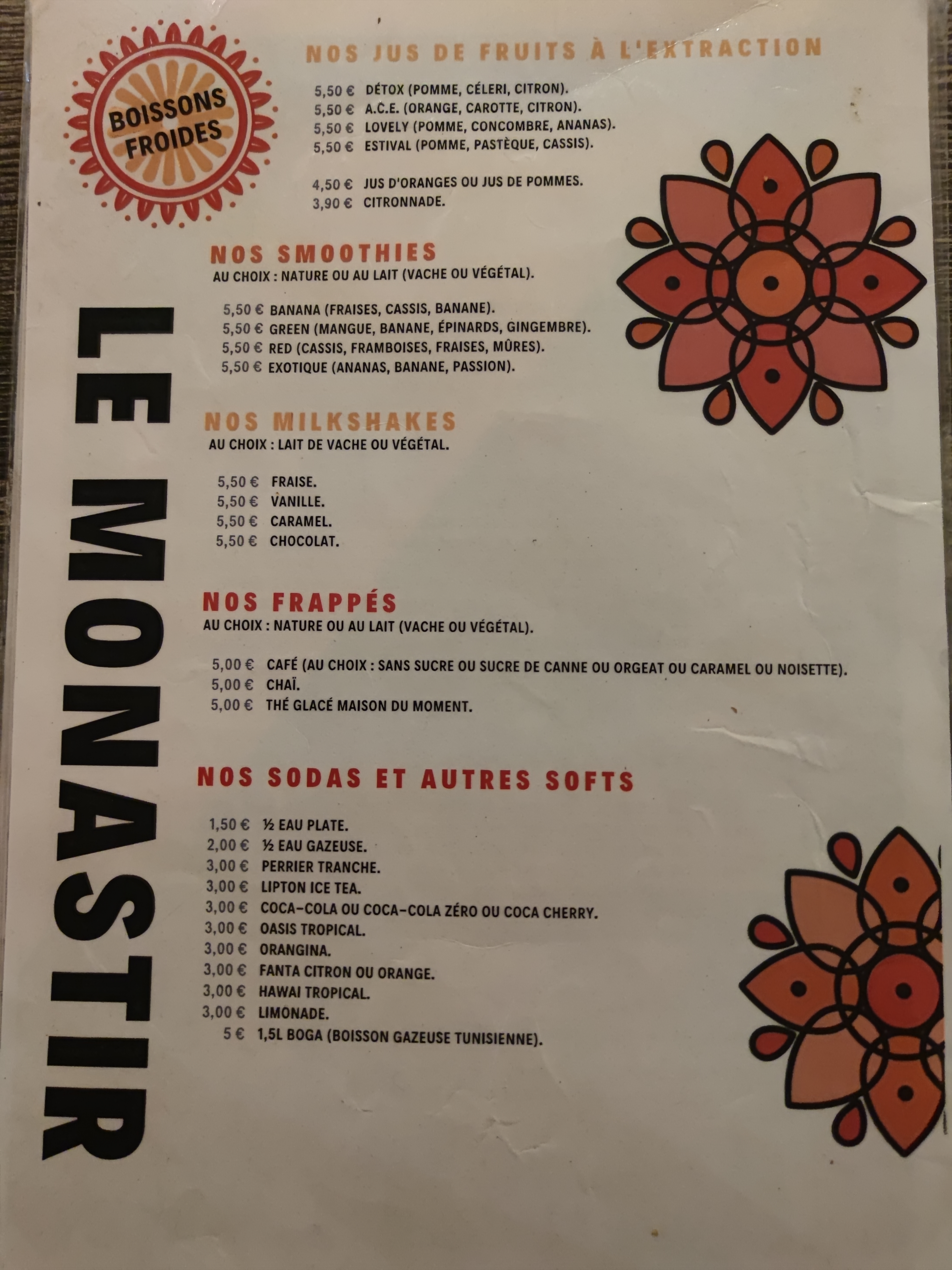 BOISSONS FROIDES

NOS JUS DE FRUITS À L'EXTRACTION

5,50 € DÉTOX (POMME, CÉLERI, CITRON).
5,50 € A.C.E. (ORANGE, CAROTTE, CITRON).
5,50 € LOVELY (POMME, CONCOMBRE, ANANAS).
5,50 € ESTIVAL (POMME, PASTÈQUE, CASSIS).

4,50 € JUS D'ORANGES OU JUS DE POMMES.
3,90 € CITRONNADE.

NOS SMOOTHIES
AU CHOIX : NATURE OU AU LAIT (VACHE OU VÉGÉTAL).

5,50 € BANANA (FRAISES, CASSIS, BANANE).
5,50 € GREEN (MANGUE, BANANE, ÉPINARDS, GINGEMBRE).
5,50 € RED (CASSIS, FRAMBOISES, FRAISES, MÛRES).
5,50 € EXOTIQUE (ANANAS, BANANE, PASSION).

NOS MILKSHAKES
AU CHOIX : LAIT DE VACHE OU VÉGÉTAL.

5,50 € FRAISE.
5,50 € VANILLE.
5,50 € CARAMEL.
5,50 € CHOCOLAT.

NOS FRAPPÉS
AU CHOIX : NATURE OU AU LAIT (VACHE OU VÉGÉTAL).

5,00 € CAFÉ (AU CHOIX : SANS SUCRE OU SUCRE DE CANNE OU ORGEAT OU CARAMEL OU NOISETTE).
5,00 € CHAÏ.
5,00 € THÉ GLACÉ MAISON DU MOMENT.

NOS SODAS ET AUTRES SOFTS

1,50 € ½ EAU PLATE.
2,00 € ½ EAU GAZEUSE.
3,00 € PERRIER TRANCHE.
3,00 € LIPTON ICE TEA.
3,00 € COCA-COLA OU COCA-COLA ZÉRO OU COCA CHERRY.
3,00 € OASIS TROPICAL.
3,00 € ORANGINA.
3,00 € FANTA CITRON OU ORANGE.
3,00 € HAWAI TROPICAL.
3,00 € LIMONADE.
5 € 1,5L BOGA (BOISSON GAZEUSE TUNISIENNE).

LE MONASTIR